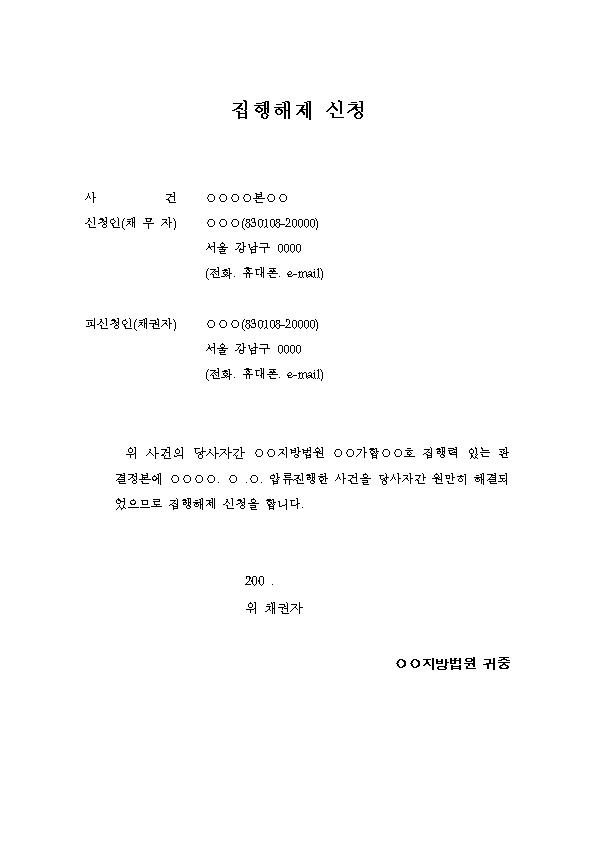 집행해제 신청

사 건 ○○○○본○○

신청인(채 무 자) ○○○(830108-20000)

서울 강남구 0000

(전화. 휴대폰. e-mail)

피신청인(채권자) ○○○(830108-20000)

서울 강남구 0000

(전화. 휴대폰. e-mail)

위 사건의 당사자간 ○○지방법원 ○○가합○○호 집행력 있는 판결정본에 ○○○○. ○ .○. 압류진행한 사건을 당사자간 원만히 해결되었으므로 집행해제 신청을 합니다.

200 .

위 채권자

○○지방법원 귀중